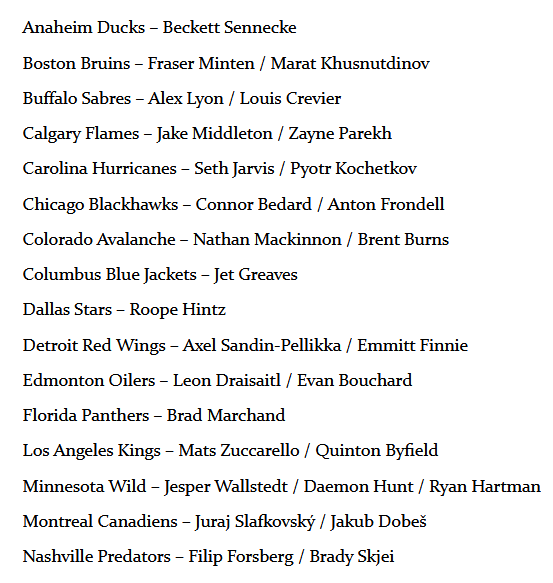 Anaheim Ducks – Beckett Sennecke

Boston Bruins – Fraser Minten / Marat Khusnutdinov

Buffalo Sabres – Alex Lyon / Louis Crevier

Calgary Flames – Jake Middleton / Zayne Parekh

Carolina Hurricanes – Seth Jarvis / Pyotr Kochetkov

Chicago Blackhawks – Connor Bedard / Anton Frondell

Colorado Avalanche – Nathan Mackinnon / Brent Burns

Columbus Blue Jackets – Jet Greaves

Dallas Stars – Roope Hintz

Detroit Red Wings – Axel Sandin-Pellikka / Emmitt Finnie

Edmonton Oilers – Leon Draisaitl / Evan Bouchard

Florida Panthers – Brad Marchand

Los Angeles Kings – Mats Zuccarello / Quinton Byfield

Minnesota Wild – Jesper Wallstedt / Daemon Hunt / Ryan Hartman

Montreal Canadiens – Juraj Slafkovský / Jakub Dobeš

Nashville Predators – Filip Forsberg / Brady Skjei